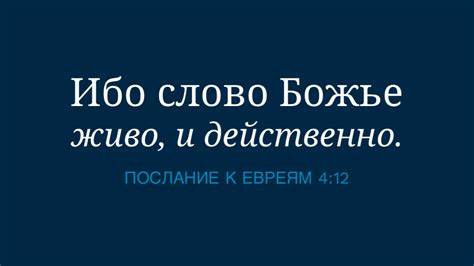 Ибо слово Божье
живо, и действенно.

ПОСЛАНИЕ К ЕВРЕЯМ 4:12